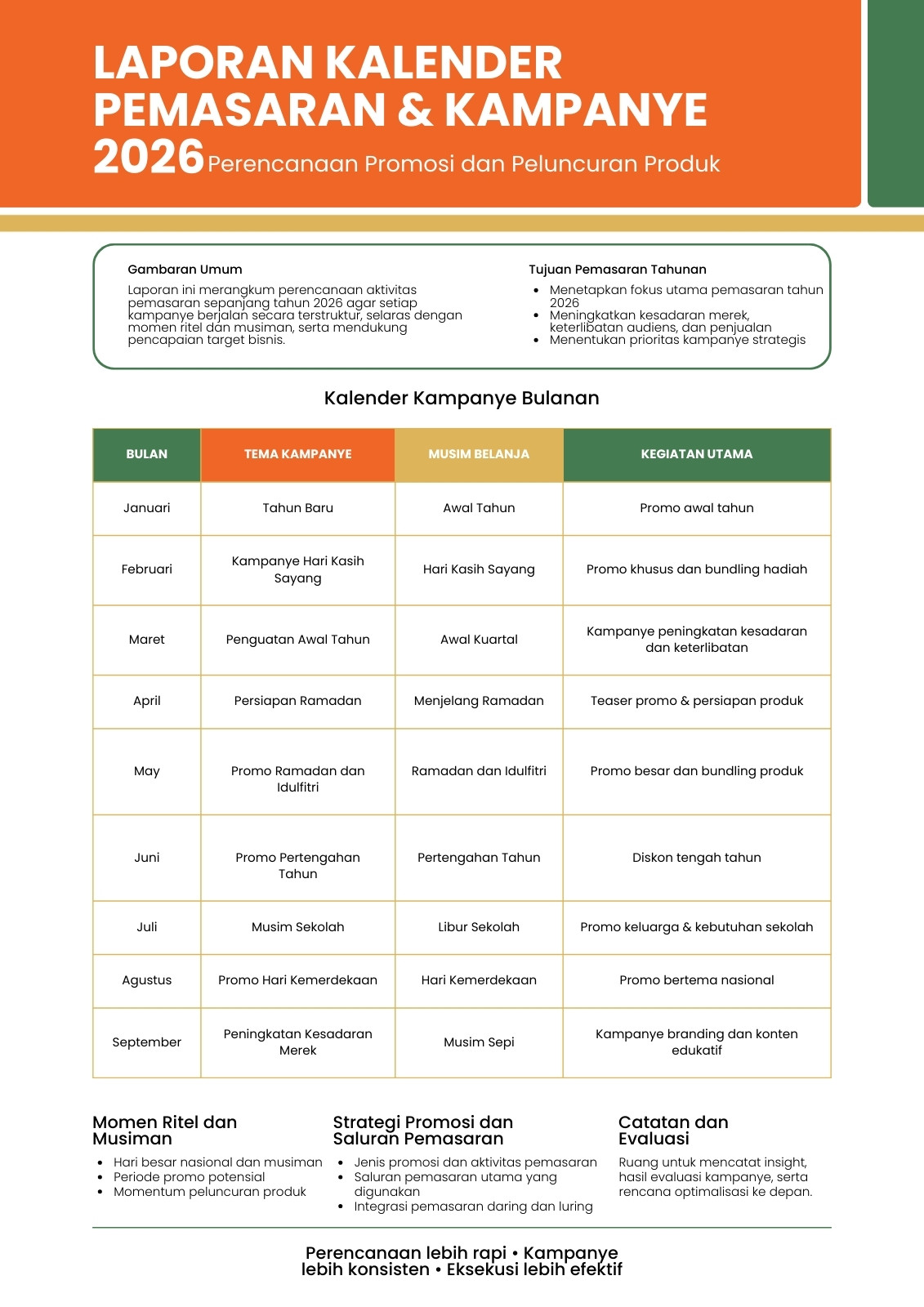 LAPORAN KALENDER PEMASARAN & KAMPANYE 2026 Perencanaan Promosi dan Peluncuran Produk

Gambaran Umum

Laporan ini merangkum perencanaan aktivitas pemasaran sepanjang tahun 2026 agar setiap kampanye berjalan secara terstruktur, selaras dengan momen ritel dan musiman, serta mendukung pencapaian target bisnis.

Tujuan Pemasaran Tahunan

- Menetapkan fokus utama pemasaran tahun 2026
- Meningkatkan kesadaran merek, keterlibatan audiens, dan penjualan
- Menentukan prioritas kampanye strategis

Kalender Kampanye Bulanan

| BULAN | TEMA KAMPANYE | MUSIM BELANJA | KEGIATAN UTAMA |
|---|---|---|---|
| Januari | Tahun Baru | Awal Tahun | Promo awal tahun |
| Februari | Kampanye Hari Kasih Sayang | Hari Kasih Sayang | Promo khusus dan bundling hadiah |
| Maret | Penguatan Awal Tahun | Awal Kuartal | Kampanye peningkatan kesadaran dan keterlibatan |
| April | Persiapan Ramadan | Menjelang Ramadan | Teaser promo & persiapan produk |
| May | Promo Ramadan dan Idulfitri | Ramadan dan Idulfitri | Promo besar dan bundling produk |
| Juni | Promo Pertengahan Tahun | Pertengahan Tahun | Diskon tengah tahun |
| Juli | Musim Sekolah | Libur Sekolah | Promo keluarga & kebutuhan sekolah |
| Agustus | Promo Hari Kemerdekaan | Hari Kemerdekaan | Promo bertema nasional |
| September | Peningkatan Kesadaran Merek | Musim Sepi | Kampanye branding dan konten edukatif |

Momen Ritel dan Musiman

- Hari besar nasional dan musiman
- Periode promo potensial
- Momentum peluncuran produk

Strategi Promosi dan Saluran Pemasaran

- Jenis promosi dan aktivitas pemasaran
- Saluran pemasaran utama yang digunakan
- Integrasi pemasaran daring dan luring

Catatan dan Evaluasi

Ruang untuk mencatat insight, hasil evaluasi kampanye, serta rencana optimalisasi ke depan.

Perencanaan lebih rapi • Kampanye lebih konsisten • Eksekusi lebih efektif